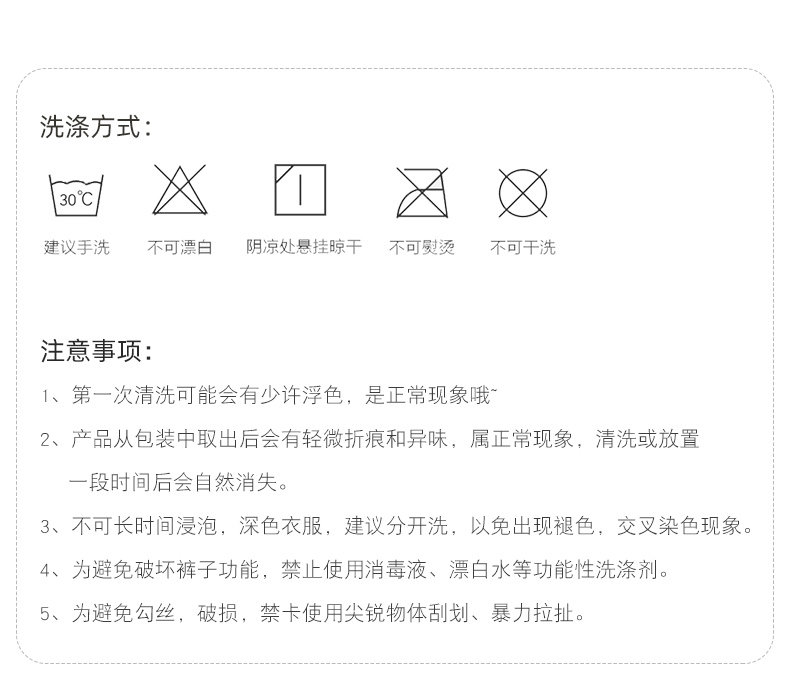 洗涤方式:

30℃

建议手洗

不可漂白

阴凉处悬挂晾干

不可熨烫

不可干洗

注意事项:

1、第一次清洗可能会有少许浮色，是正常现象哦~

2、产品从包装中取出后会有轻微折痕和异味，属正常现象，清洗或放置一段时间后会自然消失。

3、不可长时间浸泡，深色衣服，建议分开洗，以免出现褪色，交叉染色现象。

4、为避免破坏裤子功能，禁止使用消毒液、漂白水等功能性洗涤剂。

5、为避免勾丝，破损，禁卡使用尖锐物体刮划、暴力拉扯。